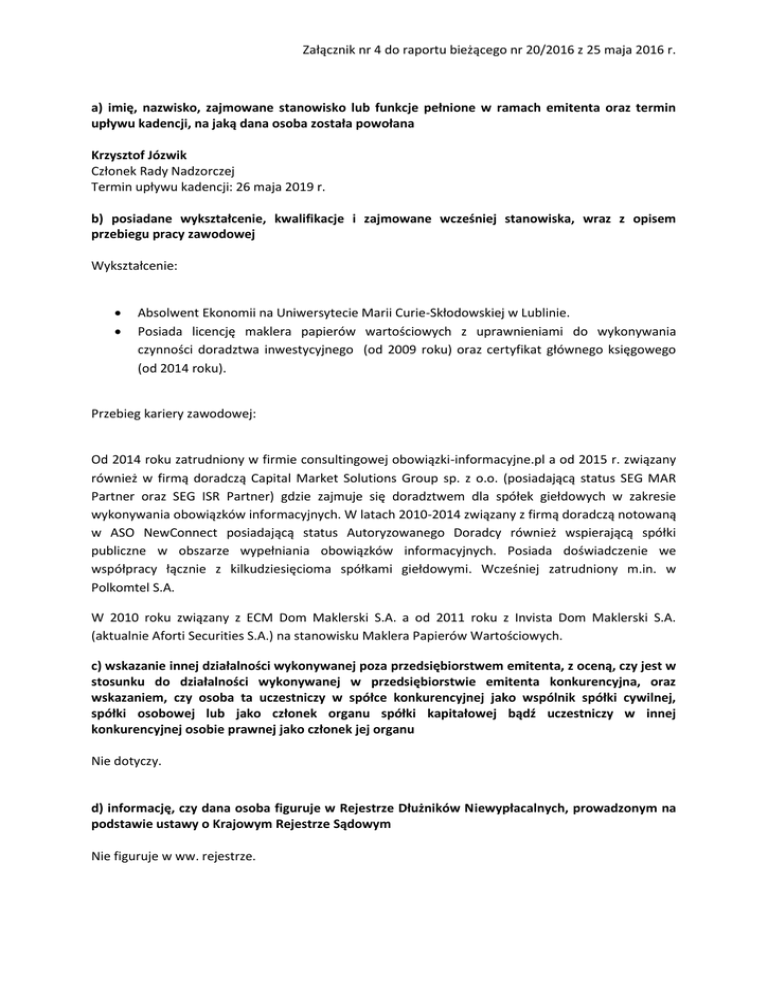 Załącznik nr 4 do raportu bieżącego nr 20/2016 z 25 maja 2016 r.

a) imię, nazwisko, zajmowane stanowisko lub funkcje pełnione w ramach emitenta oraz termin upływu kadencji, na jaką dana osoba została powołana

Krzysztof Józwik
Członek Rady Nadzorczej
Termin upływu kadencji: 26 maja 2019 r.

b) posiadane wykształcenie, kwalifikacje i zajmowane wcześniej stanowiska, wraz z opisem przebiegu pracy zawodowej

Wykształcenie:

• Absolwent Ekonomii na Uniwersytecie Marii Curie-Skłodowskiej w Lublinie.
• Posiada licencję maklera papierów wartościowych z uprawnieniami do wykonywania czynności doradztwa inwestycyjnego (od 2009 roku) oraz certyfikat głównego księgowego (od 2014 roku).

Przebieg kariery zawodowej:

Od 2014 roku zatrudniony w firmie consultingowej obowiązki-informacyjne.pl a od 2015 r. związany również w firmą doradczą Capital Market Solutions Group sp. z o.o. (posiadającą status SEG MAR Partner oraz SEG ISR Partner) gdzie zajmuje się doradztwem dla spółek giełdowych w zakresie wykonywania obowiązków informacyjnych. W latach 2010-2014 związany z firmą doradczą notowaną w ASO NewConnect posiadającą status Autoryzowanego Doradcy również wspierającą spółki publiczne w obszarze wypełniania obowiązków informacyjnych. Posiada doświadczenie we współpracy łącznie z kilkudziesięcioma spółkami giełdowymi. Wcześniej zatrudniony m.in. w Polkomtel S.A.

W 2010 roku związany z ECM Dom Maklerski S.A. a od 2011 roku z Invista Dom Maklerski S.A. (aktualnie Aforti Securities S.A.) na stanowisku Maklera Papierów Wartościowych.

c) wskazanie innej działalności wykonywanej poza przedsiębiorstwem emitenta, z oceną, czy jest w stosunku do działalności wykonywanej w przedsiębiorstwie emitenta konkurencyjna, oraz wskazaniem, czy osoba ta uczestniczy w spółce konkurencyjnej jako wspólnik spółki cywilnej, spółki osobowej lub jako członek organu spółki kapitałowej bądź uczestniczy w innej konkurencyjnej osobie prawnej jako członek jej organu

Nie dotyczy.

d) informację, czy dana osoba figuruje w Rejestrze Dłużników Niewypłacalnych, prowadzonym na podstawie ustawy o Krajowym Rejestrze Sądowym

Nie figuruje w ww. rejestrze.